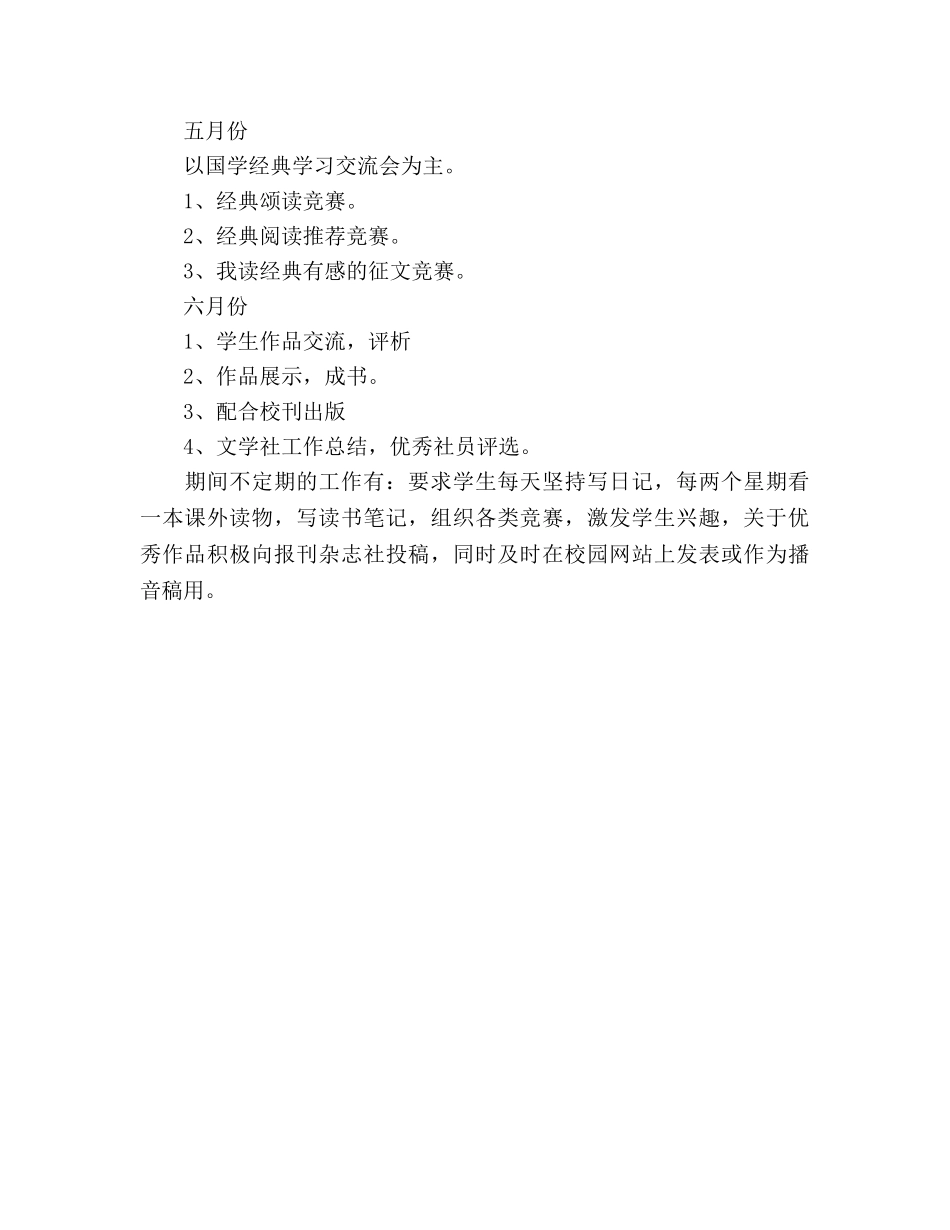 五月份

以国学经典学习交流会为主。

1、经典颂读竞赛。

2、经典阅读推荐竞赛。

3、我读经典有感的征文竞赛。

六月份

1、学生作品交流，评析

2、作品展示，成书。

3、配合校刊出版

4、文学社工作总结，优秀社员评选。

期间不定期的工作有：要求学生每天坚持写日记，每两个星期看一本课外读物，写读书笔记，组织各类竞赛，激发学生兴趣，关于优秀作品积极向报刊杂志社投稿，同时及时在校园网站上发表或作为播音稿用。